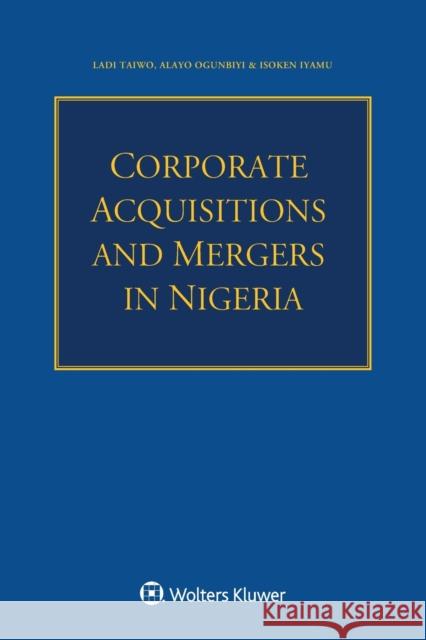 LADI TAIWO, ALAYO OGUNBIYI & ISOKEN IYAMU

CORPORATE ACQUISITIONS AND MERGERS IN NIGERIA

Wolters Kluwer